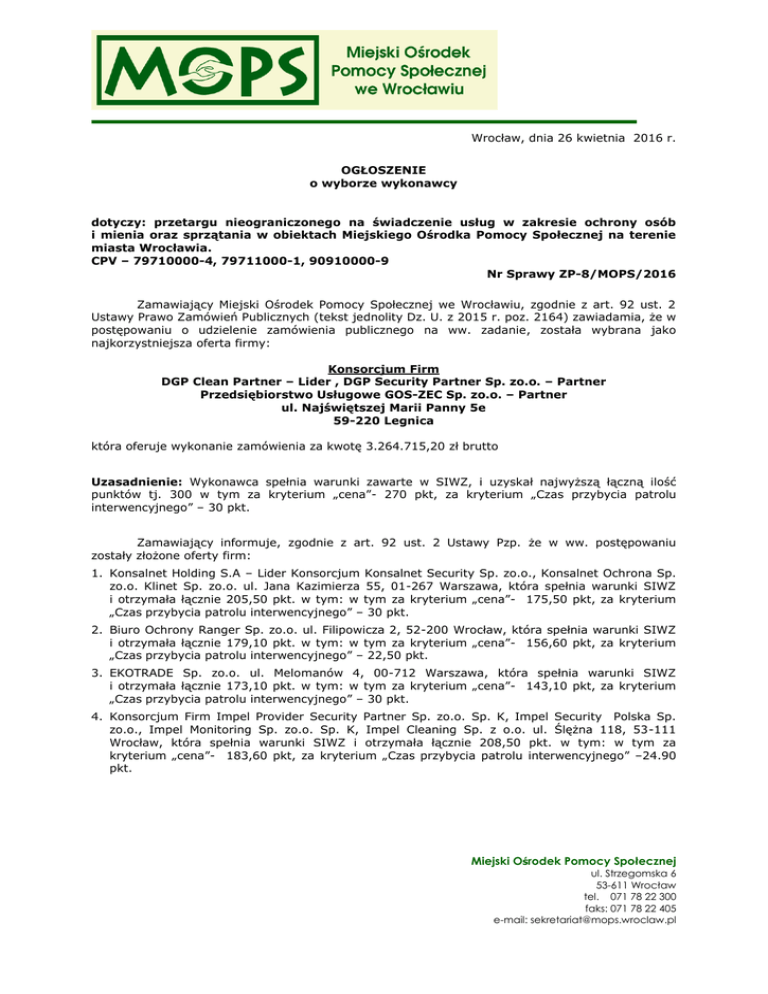 MOPS Miejski Ośrodek Pomocy Społecznej we Wrocławiu

Wrocław, dnia 26 kwietnia 2016 r.

OGŁOSZENIE
o wyborze wykonawcy

dotyczy: przetargu nieograniczonego na świadczenie usług w zakresie ochrony osób i mienia oraz sprzątania w obiektach Miejskiego Ośrodka Pomocy Społecznej na terenie miasta Wrocławia.
CPV – 79710000-4, 79711000-1, 90910000-9
Nr Sprawy ZP-8/MOPS/2016

Zamawiający Miejski Ośrodek Pomocy Społecznej we Wrocławiu, zgodnie z art. 92 ust. 2 Ustawy Prawo Zamówień Publicznych (tekst jednolity Dz. U. z 2015 r. poz. 2164) zawiadamia, że w postępowaniu o udzielenie zamówienia publicznego na ww. zadanie, została wybrana jako najkorzystniejsza oferta firmy:

Konsorcjum Firm
DGP Clean Partner – Lider , DGP Security Partner Sp. zo.o. – Partner
Przedsiębiorstwo Usługowe GOS-ZEC Sp. zo.o. – Partner
ul. Najświętszej Marii Panny 5e
59-220 Legnica

która oferuje wykonanie zamówienia za kwotę 3.264.715,20 zł brutto

Uzasadnienie: Wykonawca spełnia warunki zawarte w SIWZ, i uzyskał najwyższą łączną ilość punktów tj. 300 w tym za kryterium „cena"- 270 pkt, za kryterium „Czas przybycia patrolu interwencyjnego" – 30 pkt.

Zamawiający informuje, zgodnie z art. 92 ust. 2 Ustawy Pzp. że w ww. postępowaniu zostały złożone oferty firm:
1. Konsalnet Holding S.A – Lider Konsorcjum Konsalnet Security Sp. zo.o., Konsalnet Ochrona Sp. zo.o. Klinet Sp. zo.o. ul. Jana Kazimierza 55, 01-267 Warszawa, która spełnia warunki SIWZ i otrzymała łącznie 205,50 pkt. w tym: w tym za kryterium „cena"- 175,50 pkt, za kryterium „Czas przybycia patrolu interwencyjnego" – 30 pkt.
2. Biuro Ochrony Ranger Sp. zo.o. ul. Filipowicza 2, 52-200 Wrocław, która spełnia warunki SIWZ i otrzymała łącznie 179,10 pkt. w tym: w tym za kryterium „cena"- 156,60 pkt, za kryterium „Czas przybycia patrolu interwencyjnego" – 22,50 pkt.
3. EKOTRADE Sp. zo.o. ul. Melomanów 4, 00-712 Warszawa, która spełnia warunki SIWZ i otrzymała łącznie 173,10 pkt. w tym: w tym za kryterium „cena"- 143,10 pkt, za kryterium „Czas przybycia patrolu interwencyjnego" – 30 pkt.
4. Konsorcjum Firm Impel Provider Security Partner Sp. zo.o. Sp. K, Impel Security Polska Sp. zo.o., Impel Monitoring Sp. zo.o. Sp. K, Impel Cleaning Sp. z o.o. ul. Ślężna 118, 53-111 Wrocław, która spełnia warunki SIWZ i otrzymała łącznie 208,50 pkt. w tym: w tym za kryterium „cena"- 183,60 pkt, za kryterium „Czas przybycia patrolu interwencyjnego" –24.90 pkt.

Miejski Ośrodek Pomocy Społecznej
ul. Strzegomska 6
53-611 Wrocław
tel. 071 78 22 300
faks: 071 78 22 405
e-mail: sekretariat@mops.wroclaw.pl